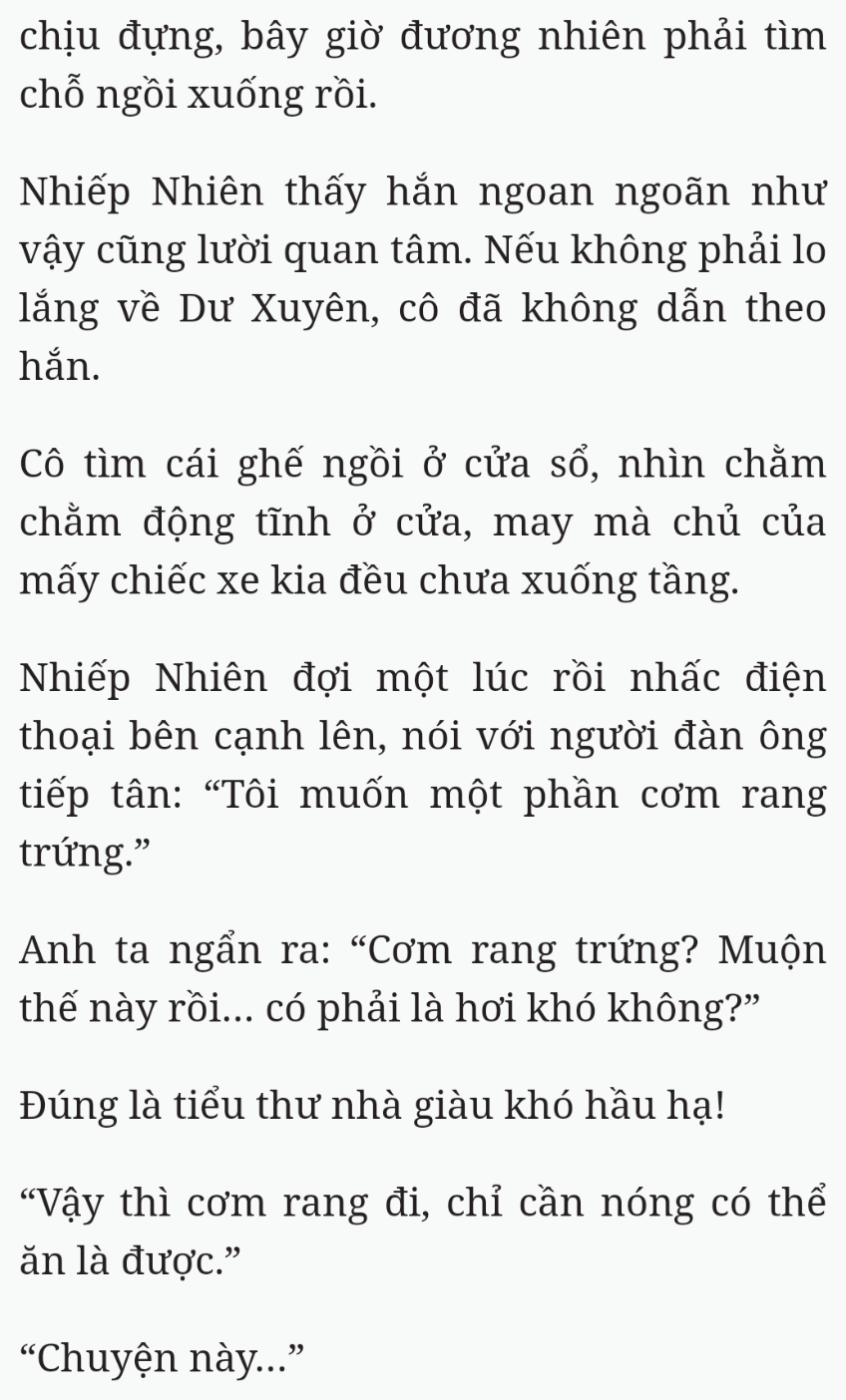 chịu đựng, bây giờ đương nhiên phải tìm chỗ ngồi xuống rồi.

Nhiếp Nhiên thấy hắn ngoan ngoãn như vậy cũng lười quan tâm. Nếu không phải lo lắng về Dư Xuyên, cô đã không dẫn theo hắn.

Cô tìm cái ghế ngồi ở cửa sổ, nhìn chằm chằm động tĩnh ở cửa, may mà chủ của mấy chiếc xe kia đều chưa xuống tầng.

Nhiếp Nhiên đợi một lúc rồi nhấc điện thoại bên cạnh lên, nói với người đàn ông tiếp tân: “Tôi muốn một phần cơm rang trứng.”

Anh ta ngẩn ra: “Cơm rang trứng? Muộn thế này rồi... có phải là hơi khó không?”

Đúng là tiểu thư nhà giàu khó hầu hạ!

“Vậy thì cơm rang đi, chỉ cần nóng có thể ăn là được.”

“Chuyện này...”